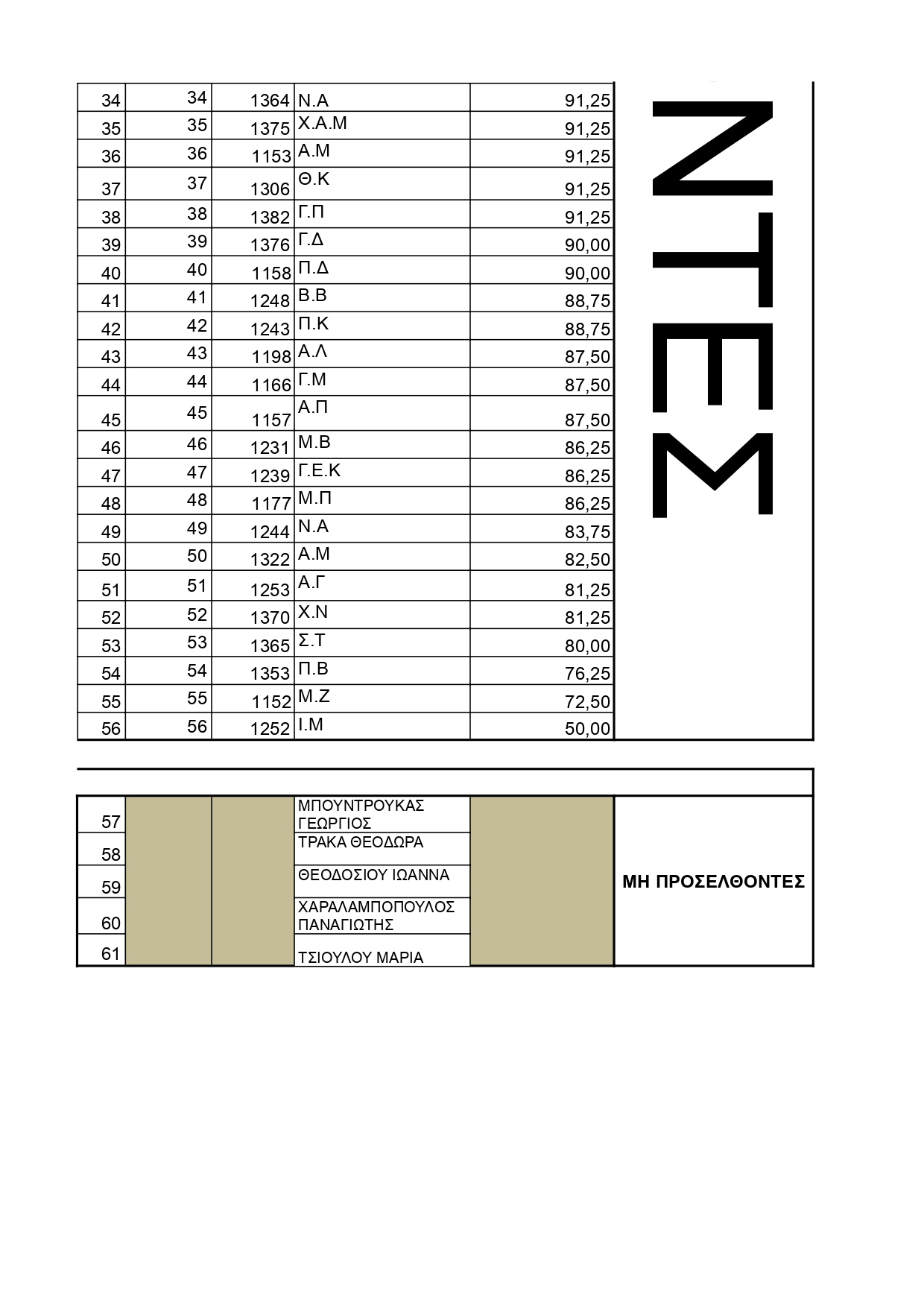 | 34 | 34 | 1364 | Ν.Α | 91,25 | ΝΤΕΣ |
|---|---|---|---|---|---|
| 35 | 35 | 1375 | Χ.Α.Μ | 91,25 | |
| 36 | 36 | 1153 | Α.Μ | 91,25 | |
| 37 | 37 | 1306 | Θ.Κ | 91,25 | |
| 38 | 38 | 1382 | Γ.Π | 91,25 | |
| 39 | 39 | 1376 | Γ.Δ | 90,00 | |
| 40 | 40 | 1158 | Π.Δ | 90,00 | |
| 41 | 41 | 1248 | Β.Β | 88,75 | |
| 42 | 42 | 1243 | Π.Κ | 88,75 | |
| 43 | 43 | 1198 | Α.Λ | 87,50 | |
| 44 | 44 | 1166 | Γ.Μ | 87,50 | |
| 45 | 45 | 1157 | Α.Π | 87,50 | |
| 46 | 46 | 1231 | Μ.Β | 86,25 | |
| 47 | 47 | 1239 | Γ.Ε.Κ | 86,25 | |
| 48 | 48 | 1177 | Μ.Π | 86,25 | |
| 49 | 49 | 1244 | Ν.Α | 83,75 | |
| 50 | 50 | 1322 | Α.Μ | 82,50 | |
| 51 | 51 | 1253 | Α.Γ | 81,25 | |
| 52 | 52 | 1370 | Χ.Ν | 81,25 | |
| 53 | 53 | 1365 | Σ.Τ | 80,00 | |
| 54 | 54 | 1353 | Π.Β | 76,25 | |
| 55 | 55 | 1152 | Μ.Ζ | 72,50 | |
| 56 | 56 | 1252 | Ι.Μ | 50,00 | |

| 57 | | | ΜΠΟΥΝΤΡΟΥΚΑΣ ΓΕΩΡΓΙΟΣ | | ΜΗ ΠΡΟΣΕΛΘΟΝΤΕΣ |
|---|---|---|---|---|---|
| 58 | | | ΤΡΑΚΑ ΘΕΟΔΩΡΑ | | |
| 59 | | | ΘΕΟΔΟΣΙΟΥ ΙΩΑΝΝΑ | | |
| 60 | | | ΧΑΡΑΛΑΜΠΟΠΟΥΛΟΣ ΠΑΝΑΓΙΩΤΗΣ | | |
| 61 | | | ΤΣΙΟΥΛΟΥ ΜΑΡΙΑ | | |